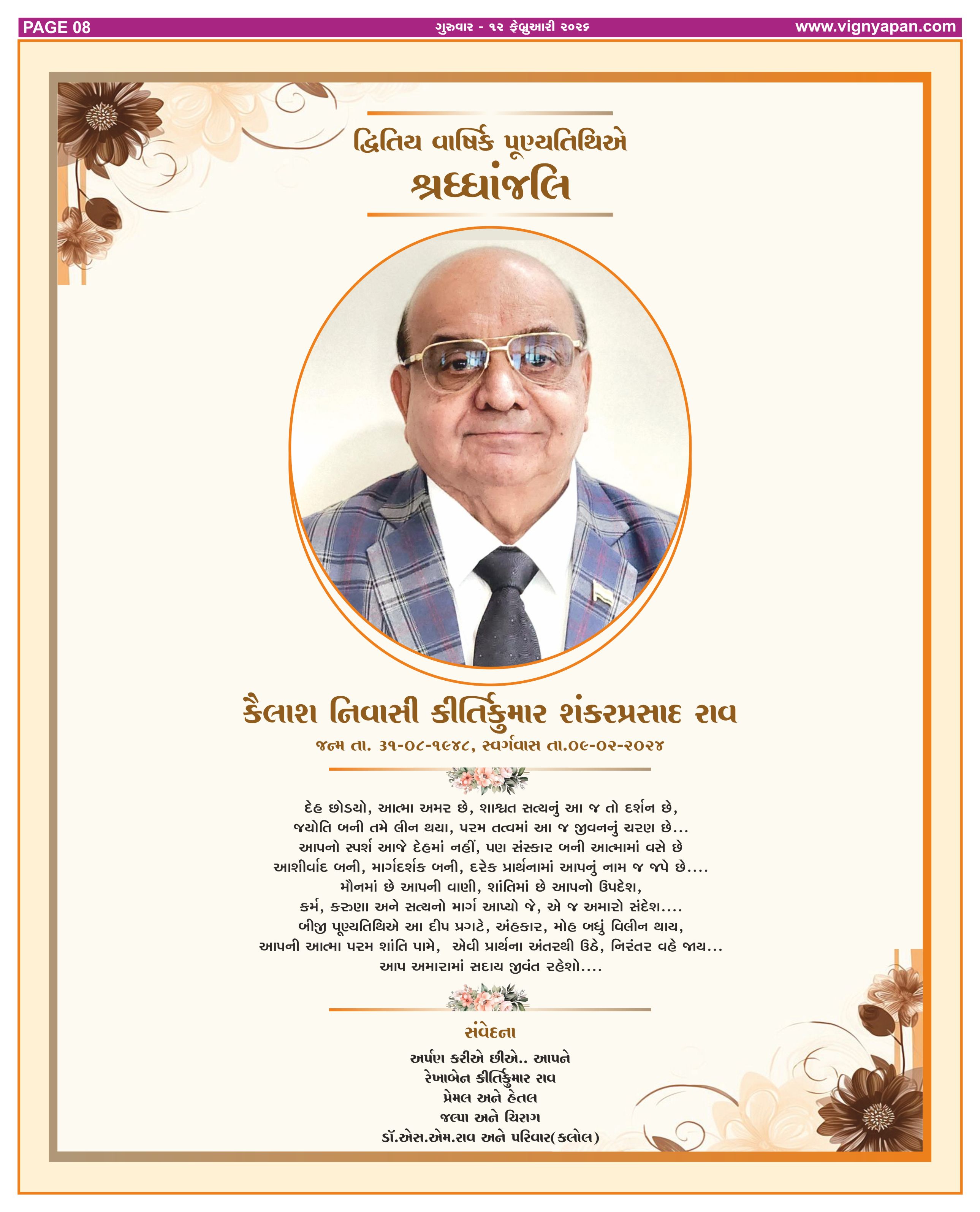 PAGE 08 ગુરુવાર - ૧૨ ફેબ્રુઆરી ૨૦૨૬ www.vignyapan.com

દ્વિતિય વાર્ષિક પૂણ્યતિથિએ
શ્રધ્ધાંજલિ

કૈલાશ નિવાસી કીર્તિકુમાર શંકરપ્રસાદ રાવ
જન્મ તા. ૩૧-૦૮-૧૯૪૮, સ્વર્ગવાસ તા.૦૯-૦૨-૨૦૨૪

દેહ છોડયો, આત્મા અમર છે, શાશ્વત સત્યનું આ જ તો દર્શન છે,
જયોતિ બની તમે લીન થયા, પરમ તત્વમાં આ જ જીવનનું ચરણ છે...
આપનો સ્પર્શ આજે દેહમાં નહીં, પણ સંસ્કાર બની આત્મામાં વસે છે
આશીર્વાદ બની, માર્ગદર્શક બની, દરેક પ્રાર્થનામાં આપનું નામ જ જપે છે....
મૌનમાં છે આપની વાણી, શાંતિમાં છે આપનો ઉપદેશ,
કર્મ, કરુણા અને સત્યનો માર્ગ આપ્યો જે, એ જ અમારો સંદેશ....
બીજી પૂણ્યતિથિએ આ દીપ પ્રગટે, અંહકાર, મોહ બધું વિલીન થાય,
આપની આત્મા પરમ શાંતિ પામે, એવી પ્રાર્થના અંતરથી ઉઠે, નિરંતર વહે જાય...
આપ અમારામાં સદાય જીવંત રહેશો....

સંવેદના
અર્પણ કરીએ છીએ.. આપને
રેખાબેન કીર્તિકુમાર રાવ
પ્રેમલ અને હેતલ
જલ્પા અને ચિરાગ
ડૉ.એસ.એમ.રાવ અને પરિવાર(કલોલ)